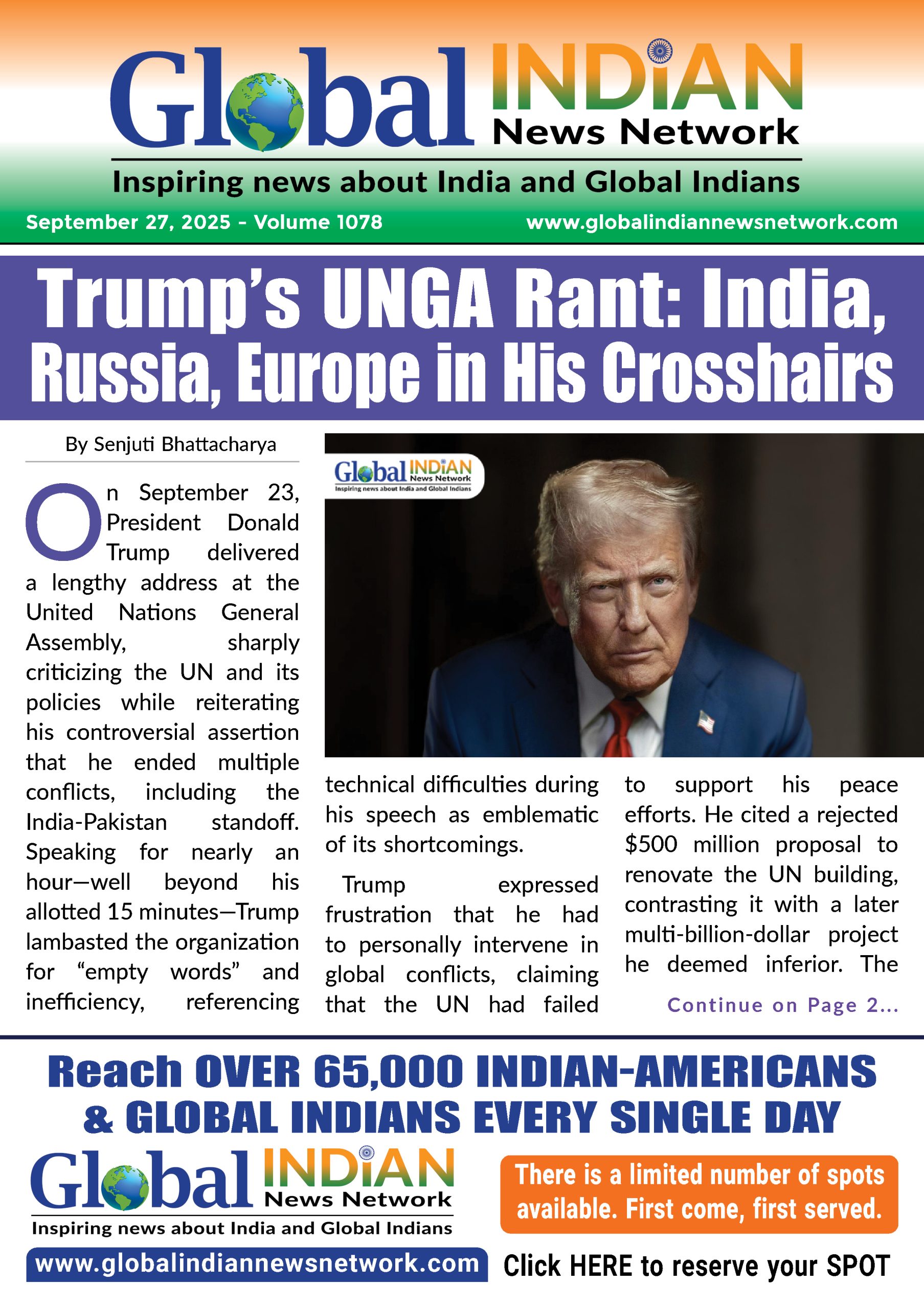 Global INDiAN News Network

Inspiring news about India and Global Indians

September 27, 2025 - Volume 1078

www.globalindiannewsnetwork.com

Trump's UNGA Rant: India, Russia, Europe in His Crosshairs

By Senjuti Bhattacharya

Global INDiAN News Network
Inspiring news about India and Global Indians

On September 23, President Donald Trump delivered a lengthy address at the United Nations General Assembly, sharply criticizing the UN and its policies while reiterating his controversial assertion that he ended multiple conflicts, including the India-Pakistan standoff. Speaking for nearly an hour—well beyond his allotted 15 minutes—Trump lambasted the organization for "empty words" and inefficiency, referencing technical difficulties during his speech as emblematic of its shortcomings.

Trump expressed frustration that he had to personally intervene in global conflicts, claiming that the UN had failed to support his peace efforts. He cited a rejected $500 million proposal to renovate the UN building, contrasting it with a later multi-billion-dollar project he deemed inferior. The

Continue on Page 2...

Reach OVER 65,000 INDIAN-AMERICANS & GLOBAL INDIANS EVERY SINGLE DAY

Global INDiAN News Network

Inspiring news about India and Global Indians

www.globalindiannewsnetwork.com

There is a limited number of spots available. First come, first served.

Click HERE to reserve your SPOT